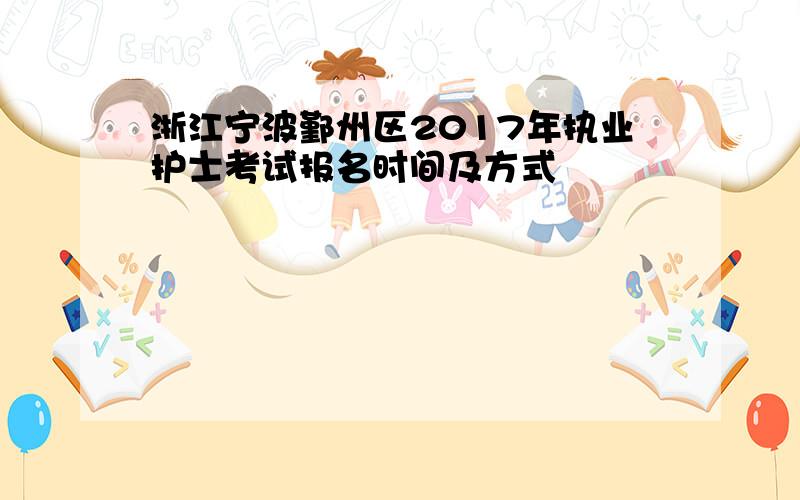 浙江宁波鄞州区2017年执业护士考试报名时间及方式